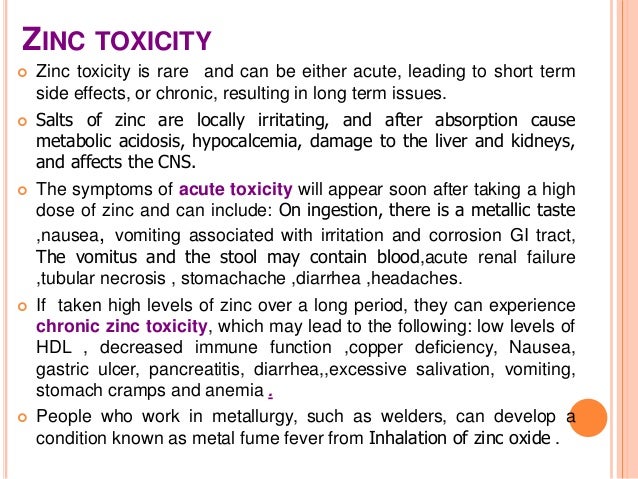 ZINC TOXICITY

Zinc toxicity is rare and can be either acute, leading to short term side effects, or chronic, resulting in long term issues.

Salts of zinc are locally irritating, and after absorption cause metabolic acidosis, hypocalcemia, damage to the liver and kidneys, and affects the CNS.

The symptoms of acute toxicity will appear soon after taking a high dose of zinc and can include: On ingestion, there is a metallic taste ,nausea, vomiting associated with irritation and corrosion GI tract, The vomitus and the stool may contain blood,acute renal failure ,tubular necrosis , stomachache ,diarrhea ,headaches.

If taken high levels of zinc over a long period, they can experience chronic zinc toxicity, which may lead to the following: low levels of HDL , decreased immune function ,copper deficiency, Nausea, gastric ulcer, pancreatitis, diarrhea,,excessive salivation, vomiting, stomach cramps and anemia .

People who work in metallurgy, such as welders, can develop a condition known as metal fume fever from Inhalation of zinc oxide .